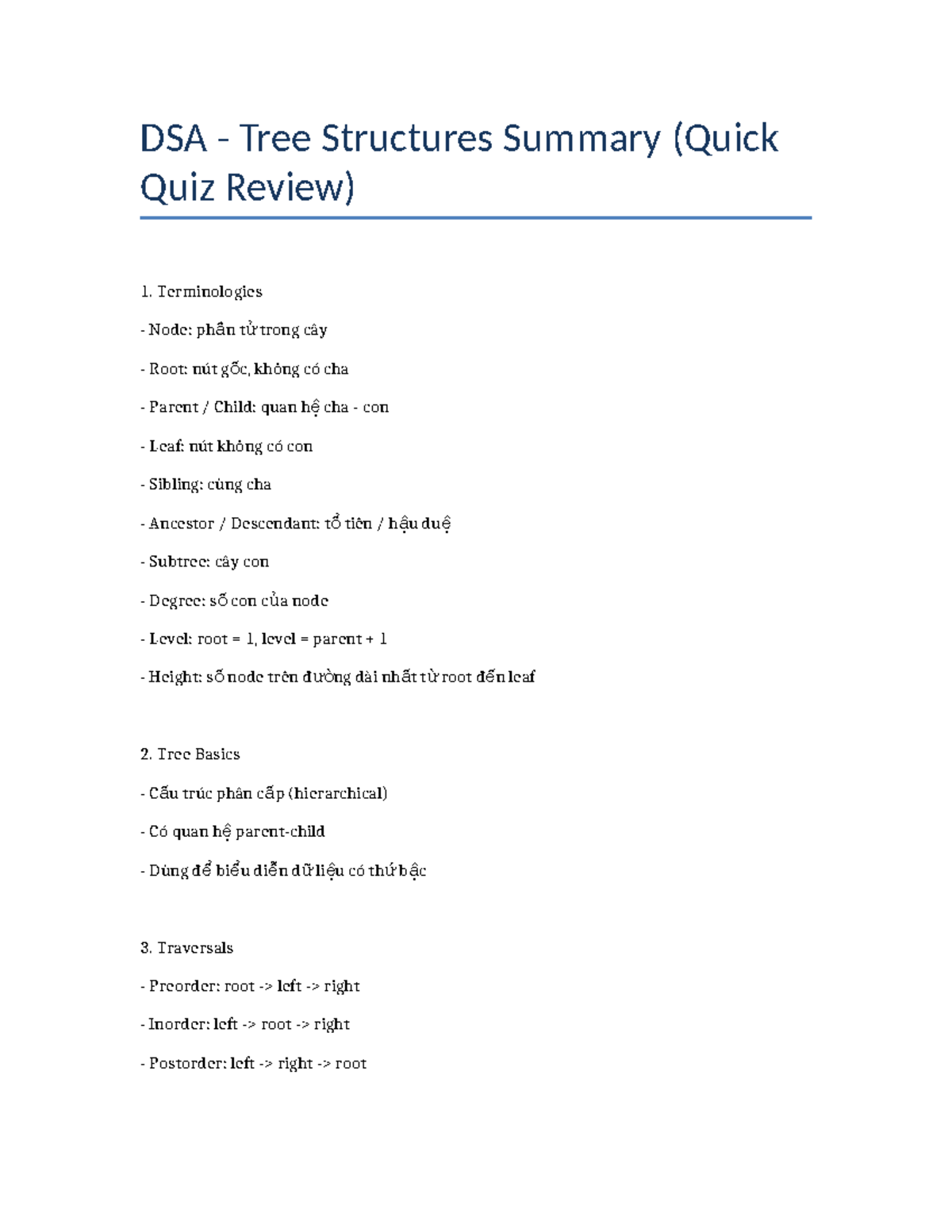 DSA - Tree Structures Summary (Quick Quiz Review)

1. Terminologies

- Node: phần tử trong cây

- Root: nút gốc, không có cha

- Parent / Child: quan hệ cha - con

- Leaf: nút không có con

- Sibling: cùng cha

- Ancestor / Descendant: tổ tiên / hậu duệ

- Subtree: cây con

- Degree: số con của node

- Level: root = 1, level = parent + 1

- Height: số node trên đường dài nhất từ root đến leaf

2. Tree Basics

- Cấu trúc phân cấp (hierarchical)

- Có quan hệ parent-child

- Dùng để biểu diễn dữ liệu có thứ bậc

3. Traversals

- Preorder: root -> left -> right

- Inorder: left -> root -> right

- Postorder: left -> right -> root